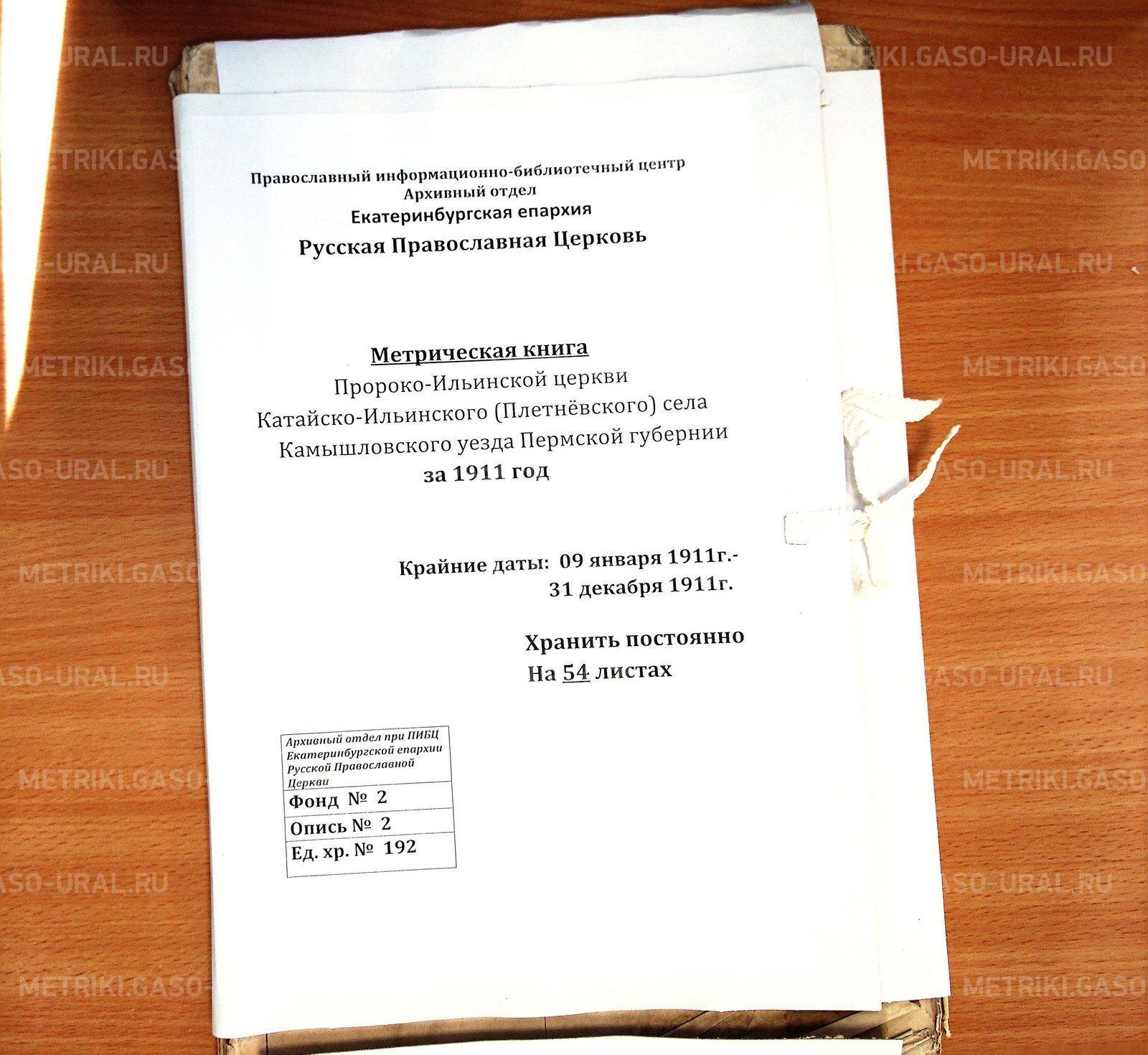 Православный информационно-библиотечный центр
Архивный отдел
Екатеринбургская епархия
Русская Православная Церковь

Метрическая книга
Пророко-Ильинской церкви
Катайско-Ильинского (Плетнёвского) села
Камышловского уезда Пермской губернии
за 1911 год

Крайние даты: 09 января 1911г.-
31 декабря 1911г.

Хранить постоянно
На 54 листах

Архивный отдел при ПИБЦ Екатеринбургской епархии Русской Православной Церкви
Фонд № 2
Опись № 2
Ед. хр. № 192

METRIKI.GASO-URAL.RU